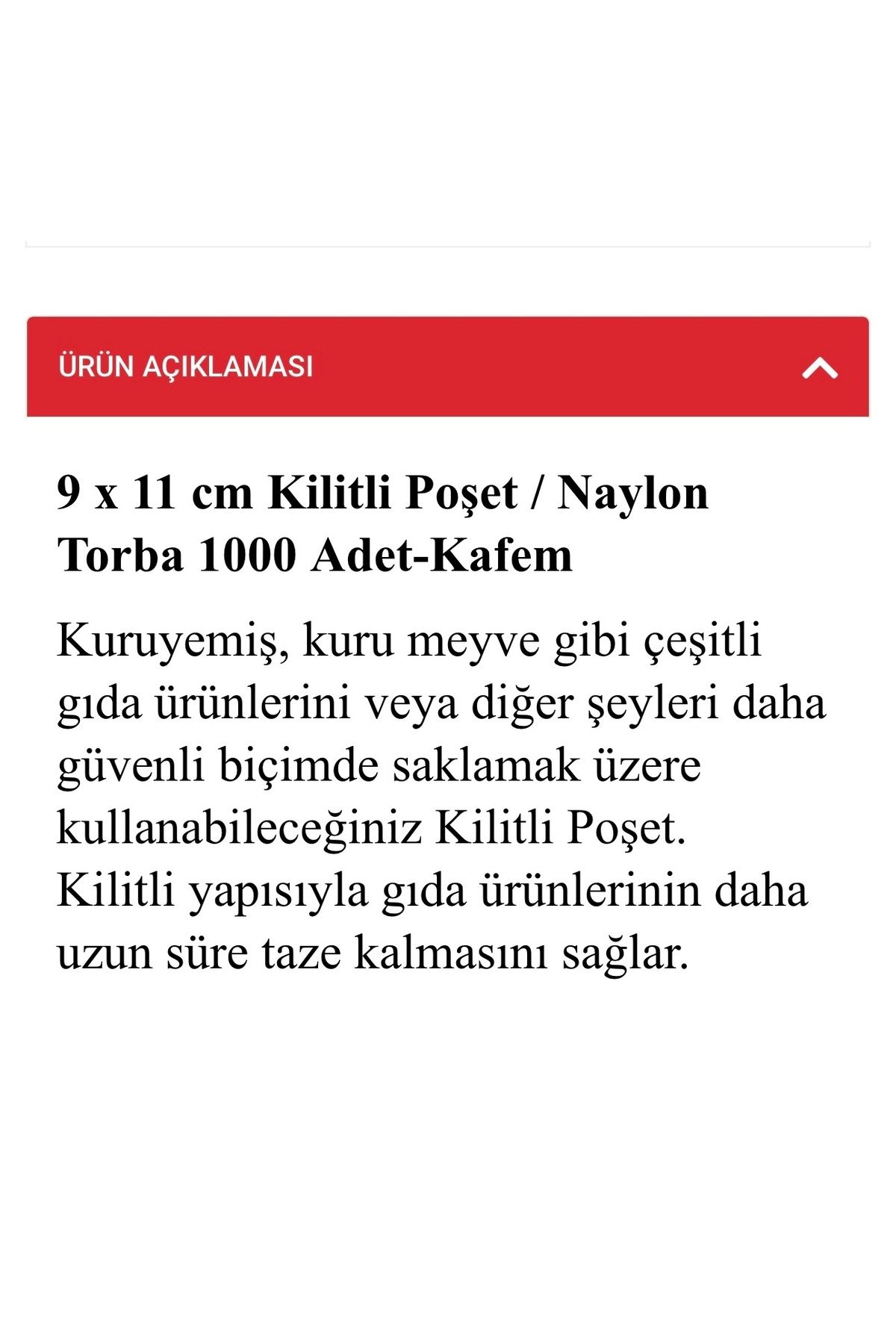 ÜRÜN AÇIKLAMASI

9 x 11 cm Kilitli Poşet / Naylon Torba 1000 Adet-Kafem

Kuruyemiş, kuru meyve gibi çeşitli gıda ürünlerini veya diğer şeyleri daha güvenli biçimde saklamak üzere kullanabileceğiniz Kilitli Poşet. Kilitli yapısıyla gıda ürünlerinin daha uzun süre taze kalmasını sağlar.